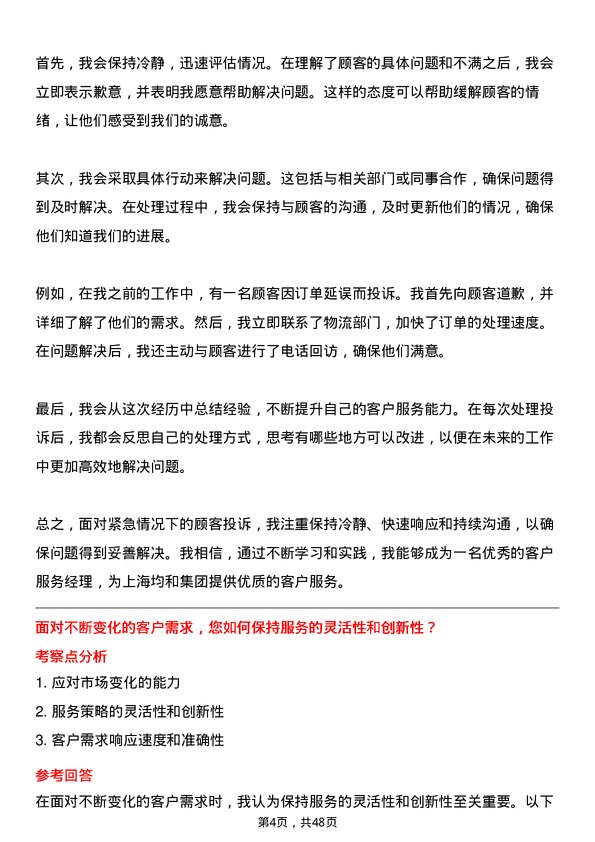 首先，我会保持冷静，迅速评估情况。在理解了顾客的具体问题和不满之后，我会立即表示歉意，并表明我愿意帮助解决问题。这样的态度可以帮助缓解顾客的情绪，让他们感受到我们的诚意。

其次，我会采取具体行动来解决问题。这包括与相关部门或同事合作，确保问题得到及时解决。在处理过程中，我会保持与顾客的沟通，及时更新他们的情况，确保他们知道我们的进展。

例如，在我之前的工作中，有一名顾客因订单延误而投诉。我首先向顾客道歉，并详细了解了他们的需求。然后，我立即联系了物流部门，加快了订单的处理速度。在问题解决后，我还主动与顾客进行了电话回访，确保他们满意。

最后，我会从这次经历中总结经验，不断提升自己的客户服务能力。在每次处理投诉后，我都会反思自己的处理方式，思考有哪些地方可以改进，以便在未来的工作中更加高效地解决问题。

总之，面对紧急情况下的顾客投诉，我注重保持冷静、快速响应和持续沟通，以确保问题得到妥善解决。我相信，通过不断学习和实践，我能够成为一名优秀的客户服务经理，为上海均和集团提供优质的客户服务。

面对不断变化的客户需求，您如何保持服务的灵活性和创新性？

考察点分析

1. 应对市场变化的能力

2. 服务策略的灵活性和创新性

3. 客户需求响应速度和准确性

参考回答

在面对不断变化的客户需求时，我认为保持服务的灵活性和创新性至关重要。以下

第4页，共48页